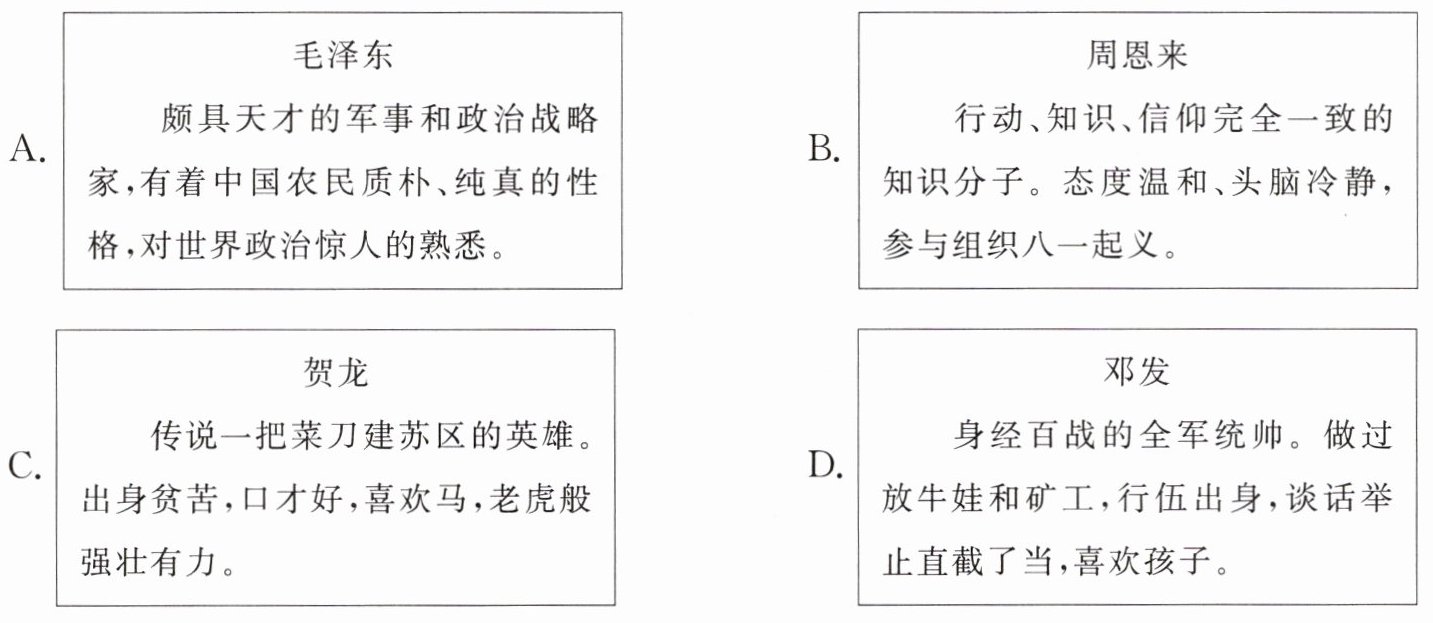 A.

毛泽东

颇具天才的军事和政治战略家,有着中国农民质朴、纯真的性格,对世界政治惊人的熟悉。

B.

周恩来

行动、知识、信仰完全一致的知识分子。态度温和、头脑冷静,参与组织八一起义。

C.

贺龙

传说一把菜刀建苏区的英雄。出身贫苦,口才好,喜欢马,老虎般强壮有力。

D.

邓发

身经百战的全军统帅。做过放牛娃和矿工,行伍出身,谈话举止直截了当,喜欢孩子。